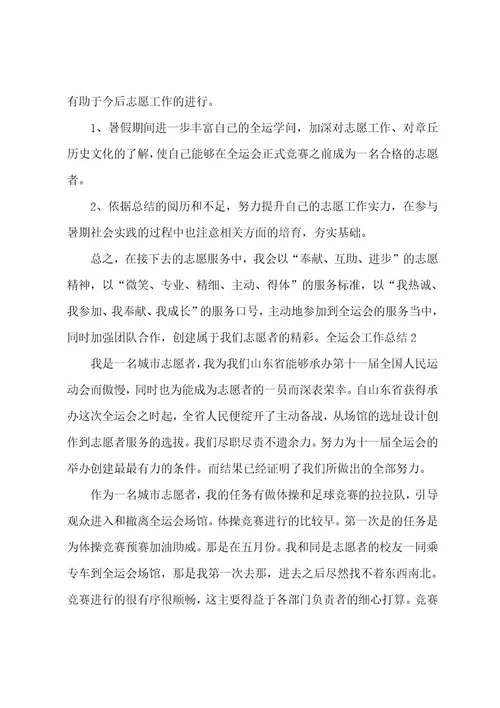 有助于今后志愿工作的进行。

1、暑假期间进一步丰富自己的全运学问，加深对志愿工作、对章丘历史文化的了解，使自己能够在全运会正式竞赛之前成为一名合格的志愿者。

2、依据总结的阅历和不足，努力提升自己的志愿工作实力，在参与暑期社会实践的过程中也注意相关方面的培育，夯实基础。

总之，在接下去的志愿服务中，我会以“奉献、互助、进步”的志愿精神，以“微笑、专业、精细、主动、得体”的服务标准，以“我热诚、我参加、我奉献、我成长”的服务口号，主动地参加到全运会的服务当中，同时加强团队合作，创建属于我们志愿者的精彩。全运会工作总结 2

我是一名城市志愿者，我为我们山东省能够承办第十一届全国人民运动会而傲慢，同时也为能成为志愿者的一员而深表荣幸。自山东省获得承办这次全运会之时起，全省人民便绽开了主动备战，从场馆的选址设计创作到志愿者服务的选拔。我们尽职尽责不遗余力。努力为十一届全运会的举办创建最有力的条件。而结果已经证明了我们所做出的全部努力。

作为一名城市志愿者，我的任务有做体操和足球竞赛的拉拉队，引导观众进入和撤离全运会场馆。体操竞赛进行的比较早。第一次是的任务是为体操竞赛预赛加油助威。那是在五月份。我和同是志愿者的校友一同乘专车到全运会场馆，那是我第一次去那，进去之后尽然找不着东西南北。竞赛进行的很有序很顺畅，这主要得益于各部门负责者的细心打算。竞赛